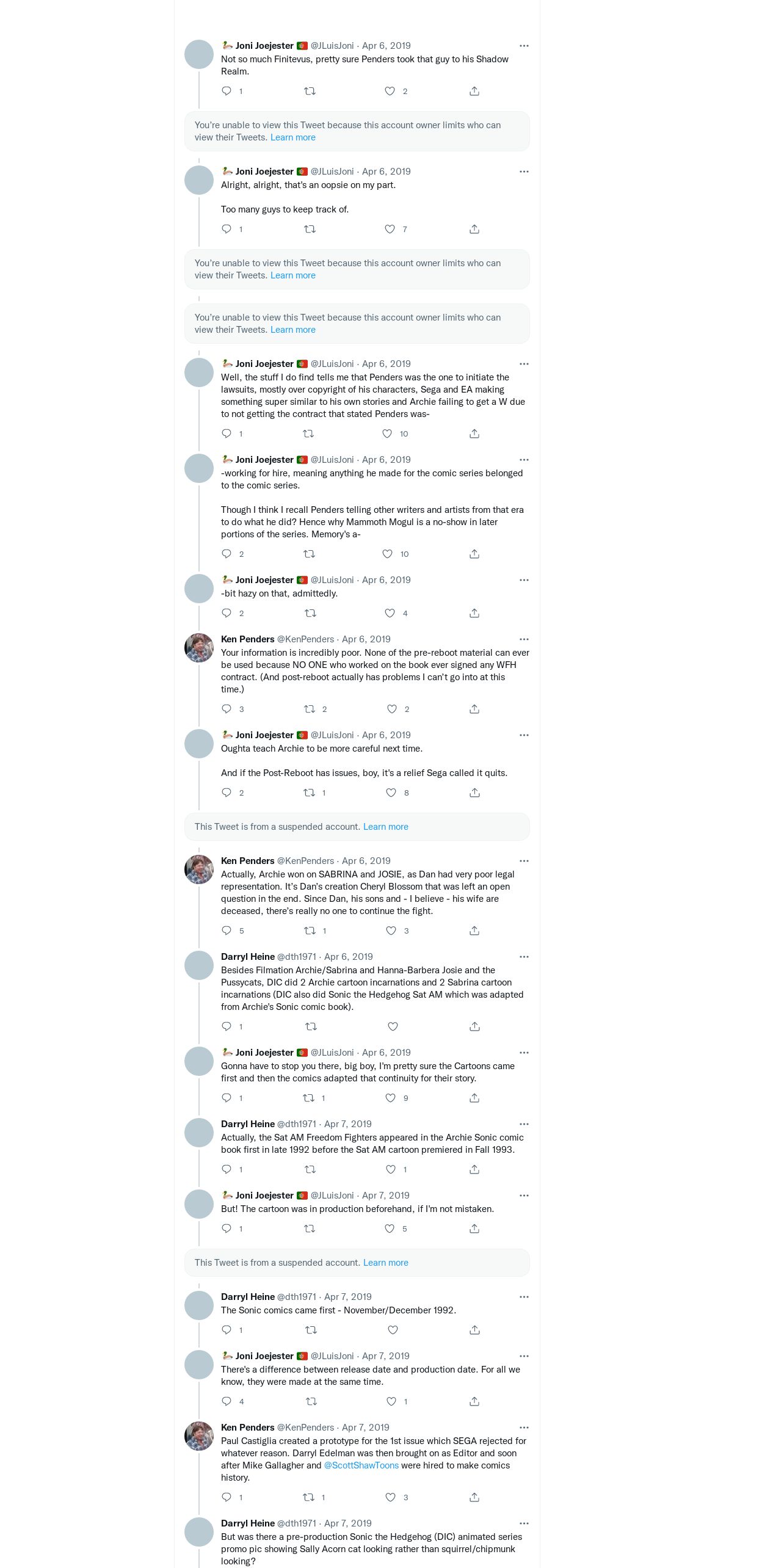 Joni Joejester @JLuisJoni · Apr 6, 2019
Not so much Finitevus, pretty sure Penders took that guy to his Shadow Realm.
1 2

You're unable to view this Tweet because this account owner limits who can view their Tweets. Learn more

Joni Joejester @JLuisJoni · Apr 6, 2019
Alright, alright, that's an oopsie on my part.

Too many guys to keep track of.
1 7

You're unable to view this Tweet because this account owner limits who can view their Tweets. Learn more

You're unable to view this Tweet because this account owner limits who can view their Tweets. Learn more

Joni Joejester @JLuisJoni · Apr 6, 2019
Well, the stuff I do find tells me that Penders was the one to initiate the lawsuits, mostly over copyright of his characters, Sega and EA making something super similar to his own stories and Archie failing to get a W due to not getting the contract that stated Penders was-
1 10

Joni Joejester @JLuisJoni · Apr 6, 2019
-working for hire, meaning anything he made for the comic series belonged to the comic series.

Though I think I recall Penders telling other writers and artists from that era to do what he did? Hence why Mammoth Mogul is a no-show in later portions of the series. Memory's a-
2 10

Joni Joejester @JLuisJoni · Apr 6, 2019
-bit hazy on that, admittedly.
2 4

Ken Penders @KenPenders · Apr 6, 2019
Your information is incredibly poor. None of the pre-reboot material can ever be used because NO ONE who worked on the book ever signed any WFH contract. (And post-reboot actually has problems I can't go into at this time.)
3 2 2

Joni Joejester @JLuisJoni · Apr 6, 2019
Oughta teach Archie to be more careful next time.

And if the Post-Reboot has issues, boy, it's a relief Sega called it quits.
2 1 8

This Tweet is from a suspended account. Learn more

Ken Penders @KenPenders · Apr 6, 2019
Actually, Archie won on SABRINA and JOSIE, as Dan had very poor legal representation. It's Dan's creation Cheryl Blossom that was left an open question in the end. Since Dan, his sons and - I believe - his wife are deceased, there's really no one to continue the fight.
5 1 3

Darryl Heine @dth1971 · Apr 6, 2019
Besides Filmation Archie/Sabrina and Hanna-Barbera Josie and the Pussycats, DIC did 2 Archie cartoon incarnations and 2 Sabrina cartoon incarnations (DIC also did Sonic the Hedgehog Sat AM which was adapted from Archie's Sonic comic book).
1

Joni Joejester @JLuisJoni · Apr 6, 2019
Gonna have to stop you there, big boy, I'm pretty sure the Cartoons came first and then the comics adapted that continuity for their story.
1 1 9

Darryl Heine @dth1971 · Apr 7, 2019
Actually, the Sat AM Freedom Fighters appeared in the Archie Sonic comic book first in late 1992 before the Sat AM cartoon premiered in Fall 1993.
1 1

Joni Joejester @JLuisJoni · Apr 7, 2019
But! The cartoon was in production beforehand, if I'm not mistaken.
1 5

This Tweet is from a suspended account. Learn more

Darryl Heine @dth1971 · Apr 7, 2019
The Sonic comics came first - November/December 1992.
1

Joni Joejester @JLuisJoni · Apr 7, 2019
There's a difference between release date and production date. For all we know, they were made at the same time.
4 1

Ken Penders @KenPenders · Apr 7, 2019
Paul Castiglia created a prototype for the 1st issue which SEGA rejected for whatever reason. Darryl Edelman was then brought on as Editor and soon after Mike Gallagher and @ScottShawToons were hired to make comics history.
1 1 3

Darryl Heine @dth1971 · Apr 7, 2019
But was there a pre-production Sonic the Hedgehog (DIC) animated series promo pic showing Sally Acorn cat looking rather than squirrel/chipmunk looking?